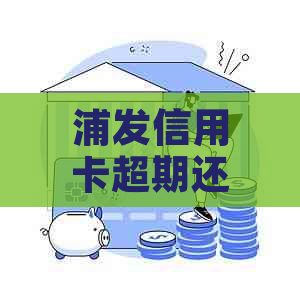 浦发信用卡超期还